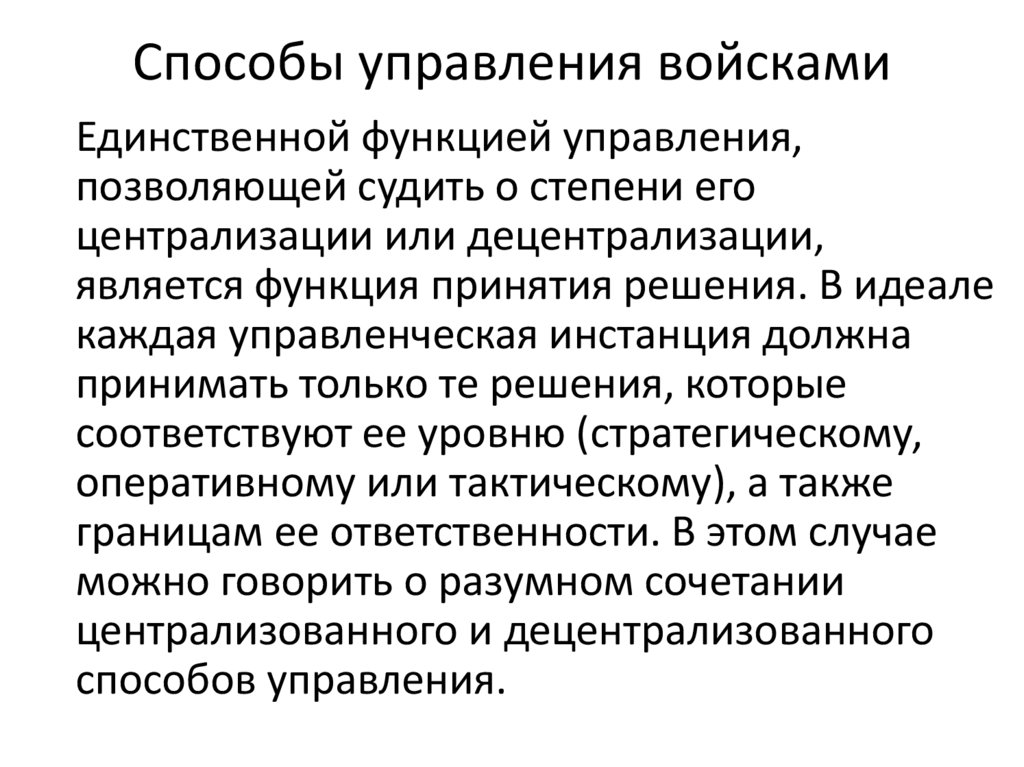 Способы управления войсками

Единственной функцией управления, позволяющей судить о степени его централизации или децентрализации, является функция принятия решения. В идеале каждая управленческая инстанция должна принимать только те решения, которые соответствуют ее уровню (стратегическому, оперативному или тактическому), а также границам ее ответственности. В этом случае можно говорить о разумном сочетании централизованного и децентрализованного способов управления.